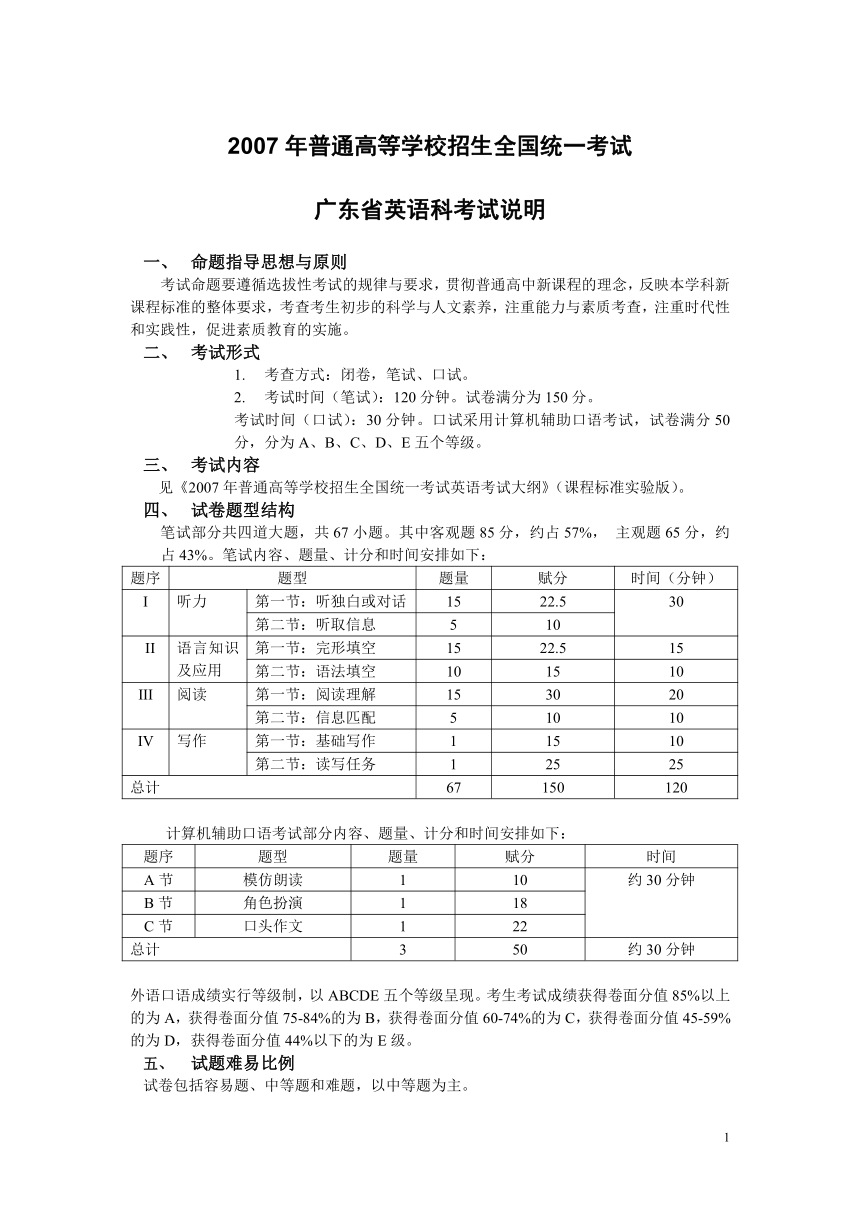 2007 年普通高等学校招生全国统一考试

广东省英语科考试说明

一、 命题指导思想与原则

考试命题要遵循选拔性考试的规律与要求，贯彻普通高中新课程的理念，反映本学科新课程标准的整体要求，考查考生初步的科学与人文素养，注重能力与素质考查，注重时代性和实践性，促进素质教育的实施。

二、 考试形式

1. 考查方式：闭卷，笔试、口试。

2. 考试时间（笔试）：120 分钟。试卷满分为 150 分。

考试时间（口试）：30 分钟。口试采用计算机辅助口语考试，试卷满分 50 分，分为 A、B、C、D、E 五个等级。

三、 考试内容

见《2007 年普通高等学校招生全国统一考试英语考试大纲》（课程标准实验版）。

四、 试卷题型结构

笔试部分共四道大题，共 67 小题。其中客观题 85 分，约占 57%， 主观题 65 分，约占 43%。笔试内容、题量、计分和时间安排如下：

| 题序 | 题型 | | 题量 | 赋分 | 时间（分钟） |
|---|---|---|---|---|---|
| I | 听力 | 第一节：听独白或对话 | 15 | 22.5 | 30 |
| | | 第二节：听取信息 | 5 | 10 | |
| II | 语言知识及应用 | 第一节：完形填空 | 15 | 22.5 | 15 |
| | | 第二节：语法填空 | 10 | 15 | 10 |
| III | 阅读 | 第一节：阅读理解 | 15 | 30 | 20 |
| | | 第二节：信息匹配 | 5 | 10 | 10 |
| IV | 写作 | 第一节：基础写作 | 1 | 15 | 10 |
| | | 第二节：读写任务 | 1 | 25 | 25 |
| 总计 | | | 67 | 150 | 120 |

计算机辅助口语考试部分内容、题量、计分和时间安排如下：

| 题序 | 题型 | 题量 | 赋分 | 时间 |
|---|---|---|---|---|
| A 节 | 模仿朗读 | 1 | 10 | 约 30 分钟 |
| B 节 | 角色扮演 | 1 | 18 | |
| C 节 | 口头作文 | 1 | 22 | |
| 总计 | | 3 | 50 | 约 30 分钟 |

外语口语成绩实行等级制，以 ABCDE 五个等级呈现。考生考试成绩获得卷面分值 85%以上的为 A，获得卷面分值 75-84%的为 B，获得卷面分值 60-74%的为 C，获得卷面分值 45-59%的为 D，获得卷面分值 44%以下的为 E 级。

五、 试题难易比例

试卷包括容易题、中等题和难题，以中等题为主。

1